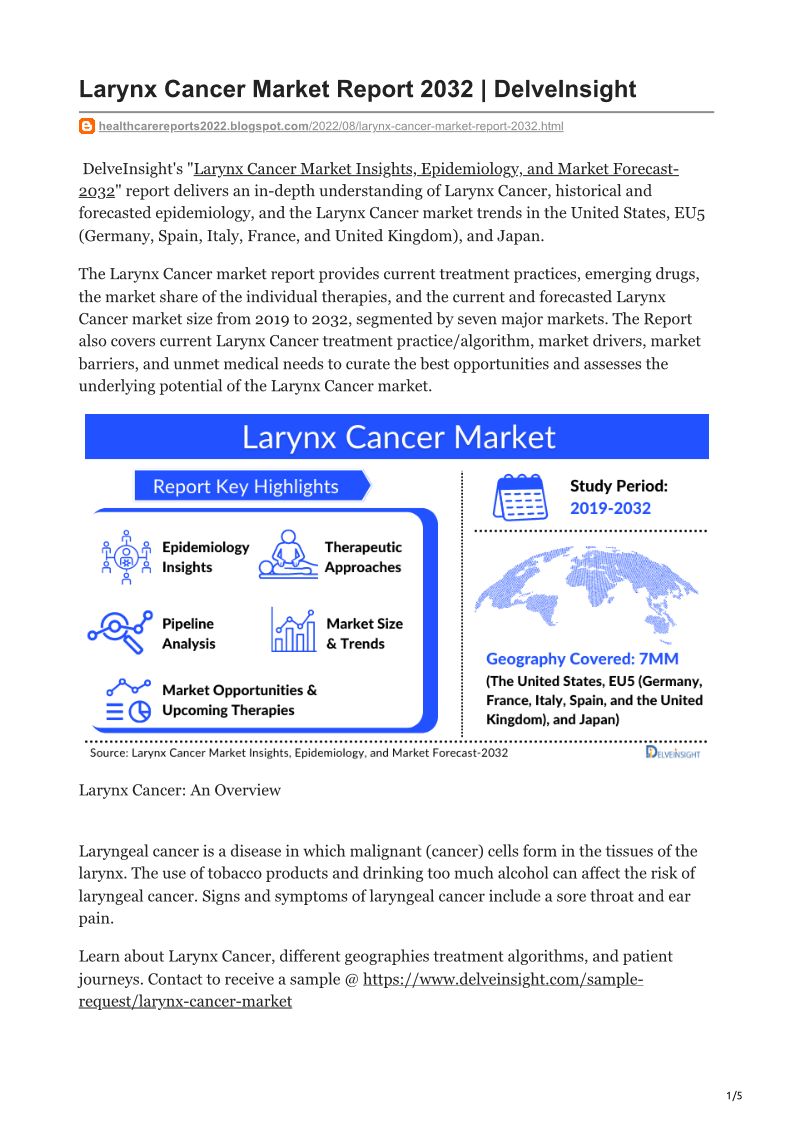 Larynx Cancer Market Report 2032 | DelveInsight

healthcarereports2022.blogspot.com/2022/08/larynx-cancer-market-report-2032.html

DelveInsight's "Larynx Cancer Market Insights, Epidemiology, and Market Forecast-2032" report delivers an in-depth understanding of Larynx Cancer, historical and forecasted epidemiology, and the Larynx Cancer market trends in the United States, EU5 (Germany, Spain, Italy, France, and United Kingdom), and Japan.

The Larynx Cancer market report provides current treatment practices, emerging drugs, the market share of the individual therapies, and the current and forecasted Larynx Cancer market size from 2019 to 2032, segmented by seven major markets. The Report also covers current Larynx Cancer treatment practice/algorithm, market drivers, market barriers, and unmet medical needs to curate the best opportunities and assesses the underlying potential of the Larynx Cancer market.

Larynx Cancer Market

Report Key Highlights

Epidemiology Insights

Therapeutic Approaches

Pipeline Analysis

Market Size & Trends

Market Opportunities & Upcoming Therapies

Study Period: 2019-2032

Geography Covered: 7MM

(The United States, EU5 (Germany, France, Italy, Spain, and the United Kingdom), and Japan)

Source: Larynx Cancer Market Insights, Epidemiology, and Market Forecast-2032

DELVEINSIGHT

Larynx Cancer: An Overview

Laryngeal cancer is a disease in which malignant (cancer) cells form in the tissues of the larynx. The use of tobacco products and drinking too much alcohol can affect the risk of laryngeal cancer. Signs and symptoms of laryngeal cancer include a sore throat and ear pain.

Learn about Larynx Cancer, different geographies treatment algorithms, and patient journeys. Contact to receive a sample @ https://www.delveinsight.com/sample-request/larynx-cancer-market

1/5